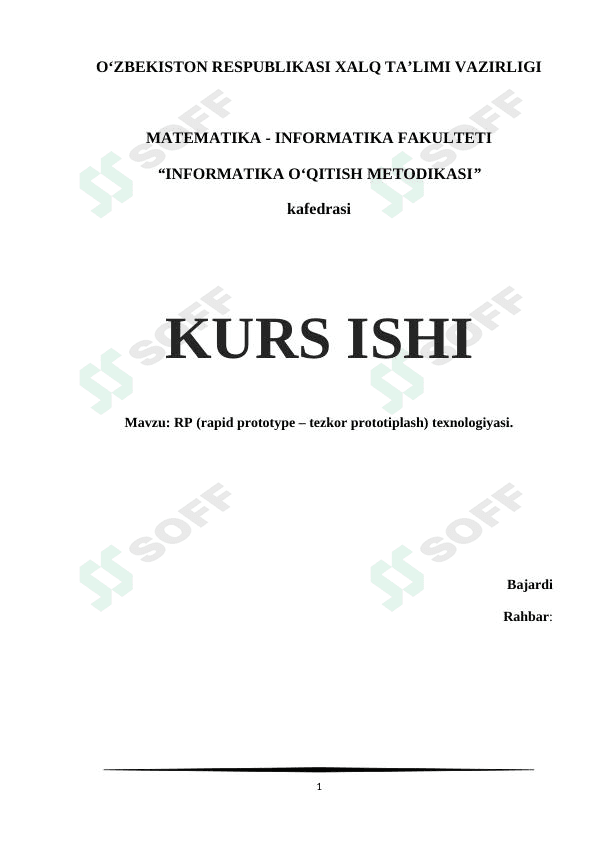 O'ZBEKISTON RESPUBLIKASI XALQ TA'LIMI VAZIRLIGI

MATEMATIKA - INFORMATIKA FAKULTETI

"INFORMATIKA O'QITISH METODIKASI"

kafedrasi

KURS ISHI

Mavzu: RP (rapid prototype – tezkor prototiplash) texnologiyasi.

Bajardi

Rahbar:

1

SOFF